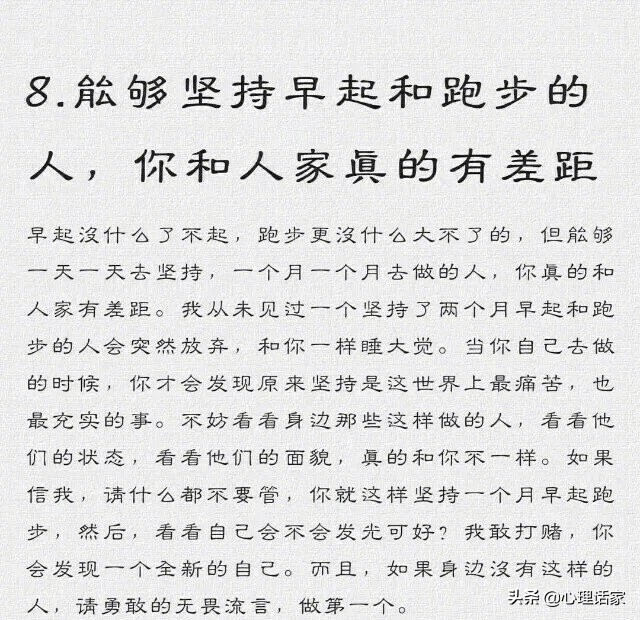 8.能够坚持早起和跑步的人，你和人家真的有差距

早起没什么了不起，跑步更没什么大不了的，但能够一天一天去坚持，一个月一个月去做的人，你真的和人家有差距。我从未见过一个坚持了两个月早起和跑步的人会突然放弃，和你一样睡大觉。当你自己去做的时候，你才会发现原来坚持是这世界上最痛苦，也最充实的事。不妨看看身边那些这样做的人，看看他们的状态，看看他们的面貌，真的和你不一样。如果信我，请什么都不要管，你就这样坚持一个月早起跑步，然后，看看自己会不会发光可好？我敢打赌，你会发现一个全新的自己。而且，如果身边没有这样的人，请勇敢的无畏流言，做第一个。

头条 @心理话家